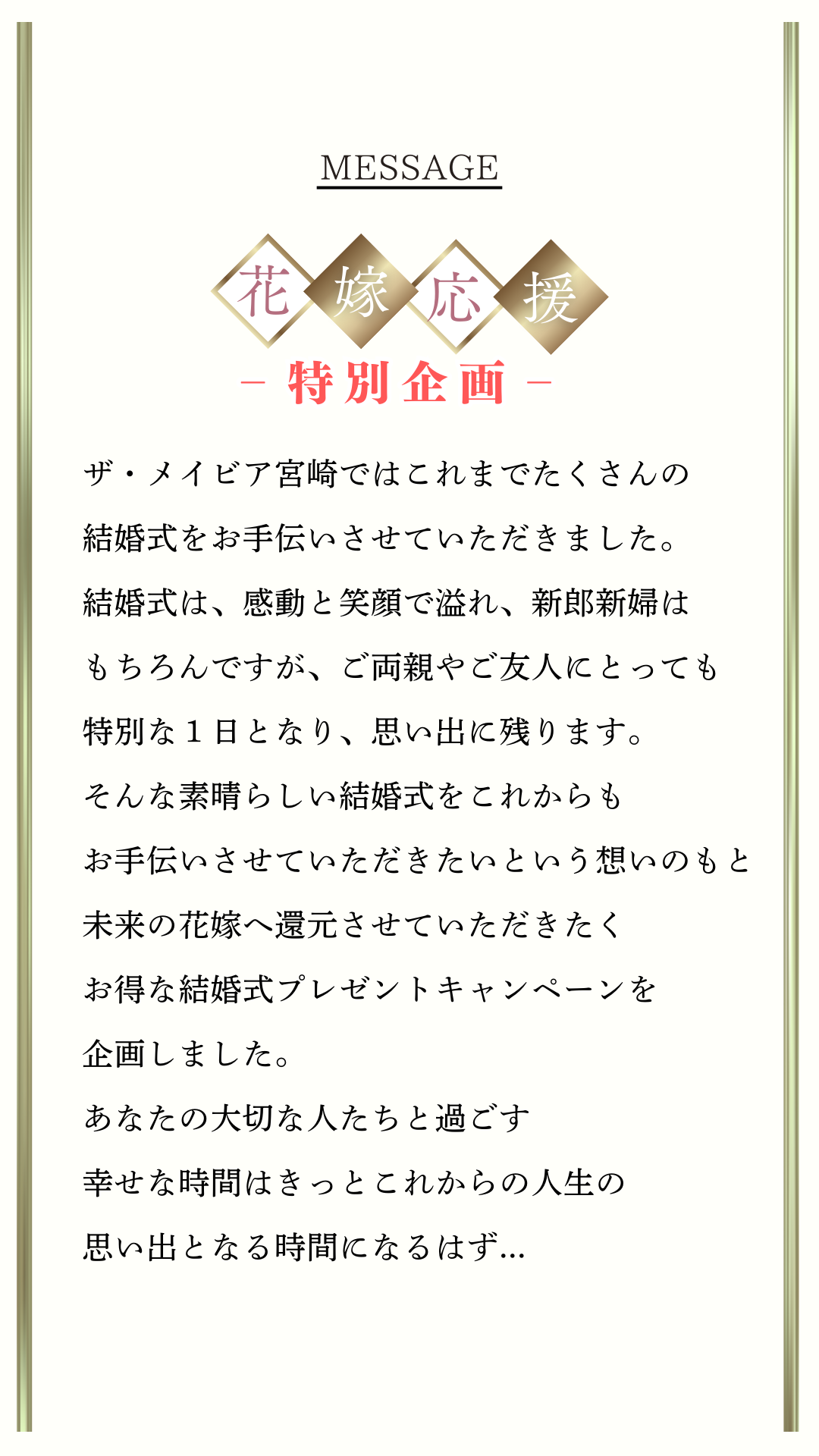 MESSAGE

花嫁応援

- 特別企画 -

ザ・メイビア宮崎ではこれまでたくさんの
結婚式をお手伝いさせていただきました。
結婚式は、感動と笑顔で溢れ、新郎新婦は
もちろんですが、ご両親やご友人にとっても
特別な1日となり、思い出に残ります。
そんな素晴らしい結婚式をこれからも
お手伝いさせていただきたいという想いのもと
未来の花嫁へ還元させていただきたく
お得な結婚式プレゼントキャンペーンを
企画しました。
あなたの大切な人たちと過ごす
幸せな時間はきっとこれからの人生の
思い出となる時間になるはず...